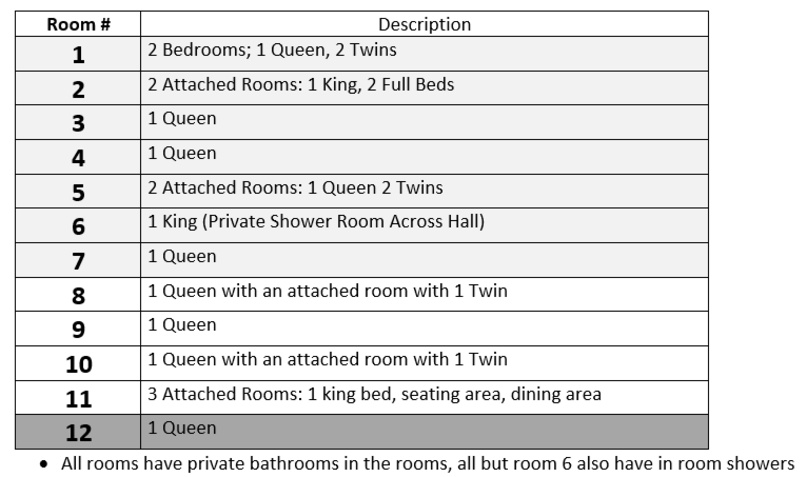 | Room # | Description |
|---|---|
| 1 | 2 Bedrooms; 1 Queen, 2 Twins |
| 2 | 2 Attached Rooms: 1 King, 2 Full Beds |
| 3 | 1 Queen |
| 4 | 1 Queen |
| 5 | 2 Attached Rooms: 1 Queen 2 Twins |
| 6 | 1 King (Private Shower Room Across Hall) |
| 7 | 1 Queen |
| 8 | 1 Queen with an attached room with 1 Twin |
| 9 | 1 Queen |
| 10 | 1 Queen with an attached room with 1 Twin |
| 11 | 3 Attached Rooms: 1 king bed, seating area, dining area |
| 12 | 1 Queen |

• All rooms have private bathrooms in the rooms, all but room 6 also have in room showers